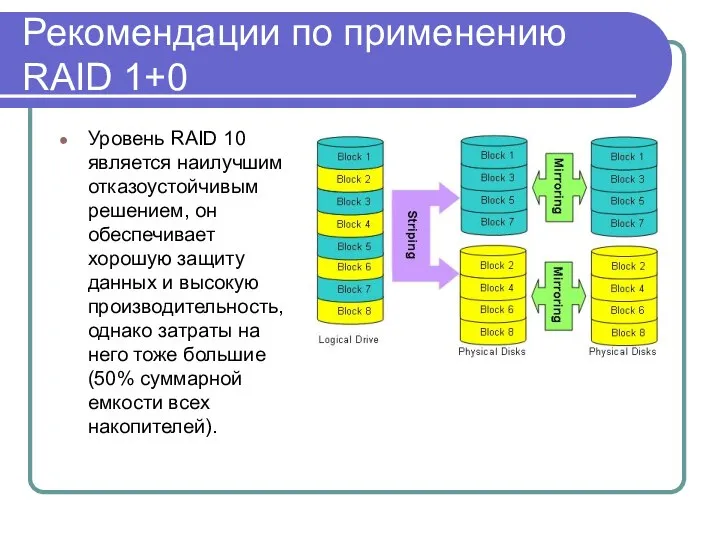 Рекомендации по применению RAID 1+0

Уровень RAID 10 является наилучшим отказоустойчивым решением, он обеспечивает хорошую защиту данных и высокую производительность, однако затраты на него тоже большие (50% суммарной емкости всех накопителей).

Block 1
Block 2
Block 3
Block 4
Block 5
Block 6
Block 7
Block 8
Logical Drive

Striping

Block 1
Block 3
Block 5
Block 7

Mirroring

Block 1
Block 3
Block 5
Block 7

Block 2
Block 4
Block 6
Block 8
Physical Disks

Mirroring

Block 2
Block 4
Block 6
Block 8
Physical Disks